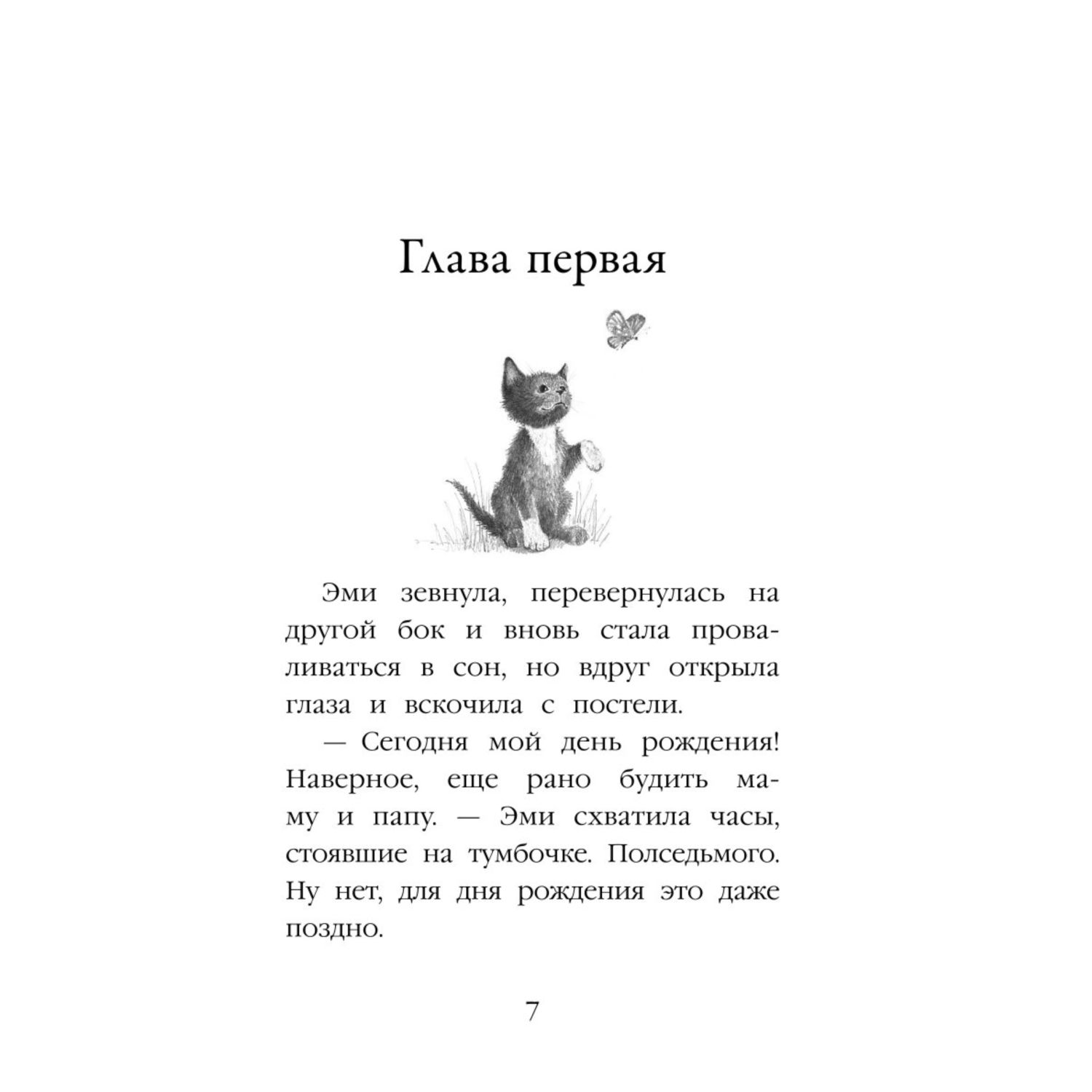 Глава первая

Эми зевнула, перевернулась на другой бок и вновь стала проваливаться в сон, но вдруг открыла глаза и вскочила с постели.

— Сегодня мой день рождения! Наверное, еще рано будить маму и папу. — Эми схватила часы, стоявшие на тумбочке. Полседьмого. Ну нет, для дня рождения это даже поздно.

7